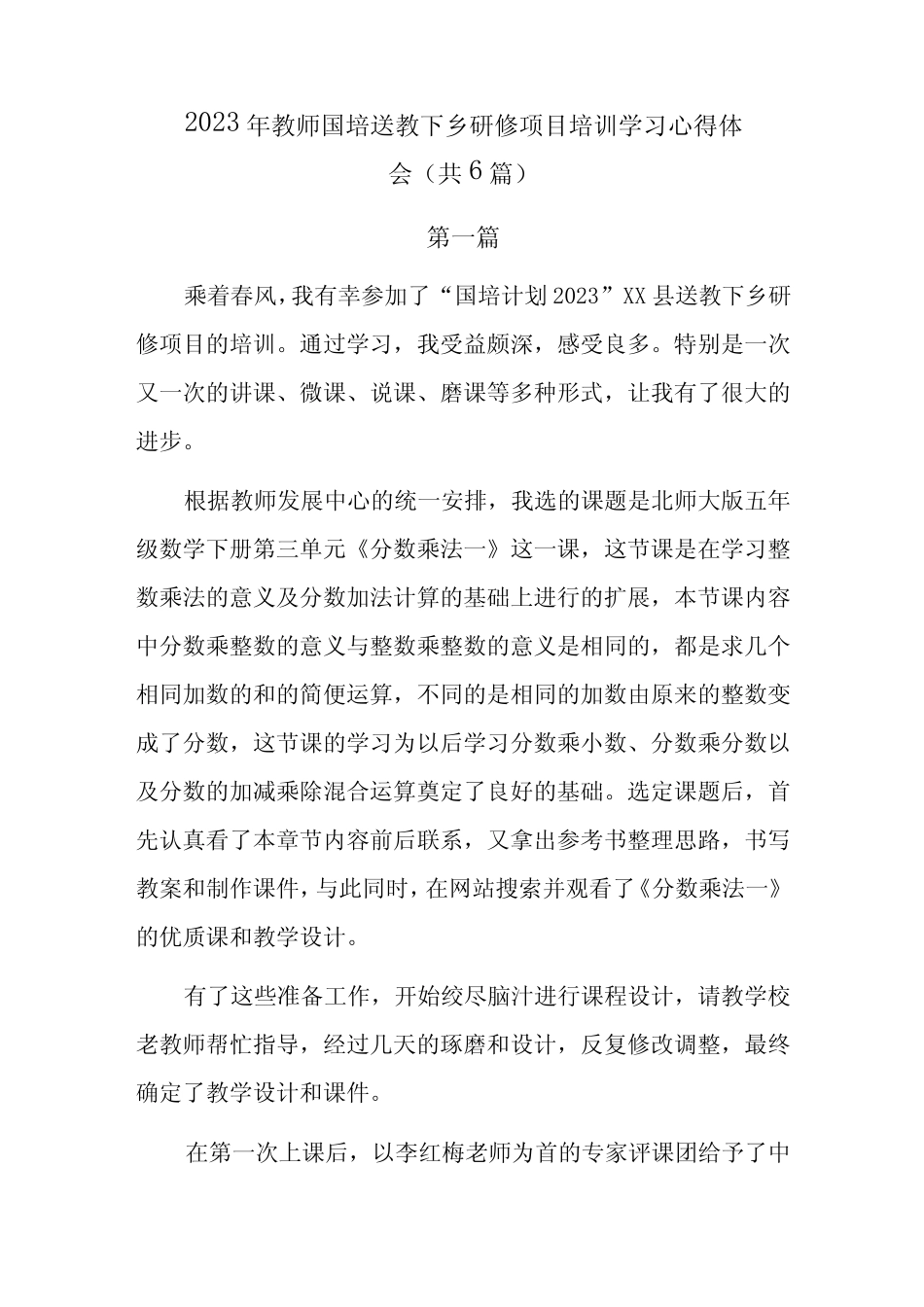 2023年教师国培送教下乡研修项目培训学习心得体会（共6篇）

第一篇

乘着春风，我有幸参加了“国培计划2023”XX县送教下乡研修项目的培训。通过学习，我受益颇深，感受良多。特别是一次又一次的讲课、微课、说课、磨课等多种形式，让我有了很大的进步。

根据教师发展中心的统一安排，我选的课题是北师大版五年级数学下册第三单元《分数乘法一》这一课，这节课是在学习整数乘法的意义及分数加法计算的基础上进行的扩展，本节课内容中分数乘整数的意义与整数乘整数的意义是相同的，都是求几个相同加数的和的简便运算，不同的是相同的加数由原来的整数变成了分数，这节课的学习为以后学习分数乘小数、分数乘分数以及分数的加减乘除混合运算奠定了良好的基础。选定课题后，首先认真看了本章节内容前后联系，又拿出参考书整理思路，书写教案和制作课件，与此同时，在网站搜索并观看了《分数乘法一》的优质课和教学设计。

有了这些准备工作，开始绞尽脑汁进行课程设计，请教学校老教师帮忙指导，经过几天的琢磨和设计，反复修改调整，最终确定了教学设计和课件。

在第一次上课后，以李红梅老师为首的专家评课团给予了中